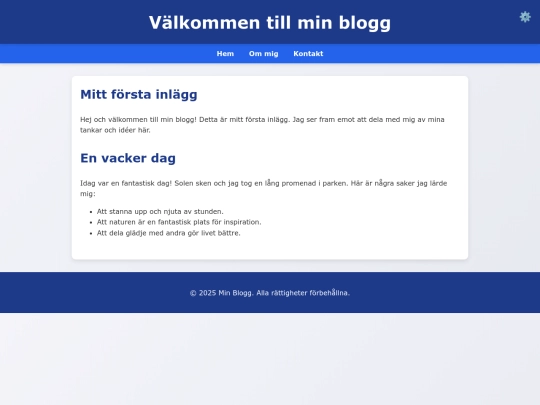 Välkommen till min blogg

Hem Om mig Kontakt

Mitt första inlägg

Hej och välkommen till min blogg! Detta är mitt första inlägg. Jag ser fram emot att dela med mig av mina tankar och idéer här.

En vacker dag

Idag var en fantastisk dag! Solen sken och jag tog en lång promenad i parken. Här är några saker jag lärde mig:

- Att stanna upp och njuta av stunden.
- Att naturen är en fantastisk plats för inspiration.
- Att dela glädje med andra gör livet bättre.

© 2025 Min Blogg. Alla rättigheter förbehållna.